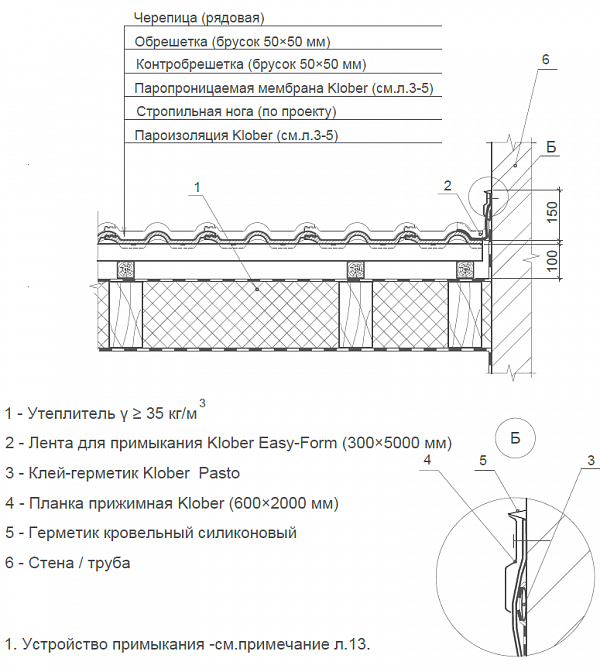 Черепица (рядовая)

Обрешетка (брусок 50×50 мм)

Контробрешетка (брусок 50×50 мм)

Паропроницаемая мембрана Klober (см.л.3-5)

Стропильная нога (по проекту)

Пароизоляция Klober (см.л.3-5)

6

Б

1

2

150

100

1 - Утеплитель $\gamma \geq 35$ кг/м$^3$

2 - Лента для примыкания Klober Easy-Form (300×5000 мм)

3 - Клей-герметик Klober Pasto

4 - Планка прижимная Klober (600×2000 мм)

5 - Герметик кровельный силиконовый

6 - Стена / труба

Б

4

5

3

1. Устройство примыкания -см.примечание л.13.